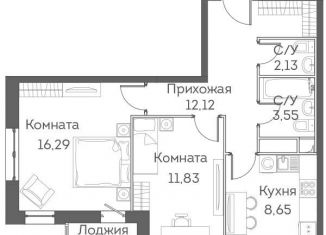 С/У
2,13

Прихожая
12,12

С/У
3,55

Комната
16,29

Комната
11,83

Кухня
8,65

Лоджия